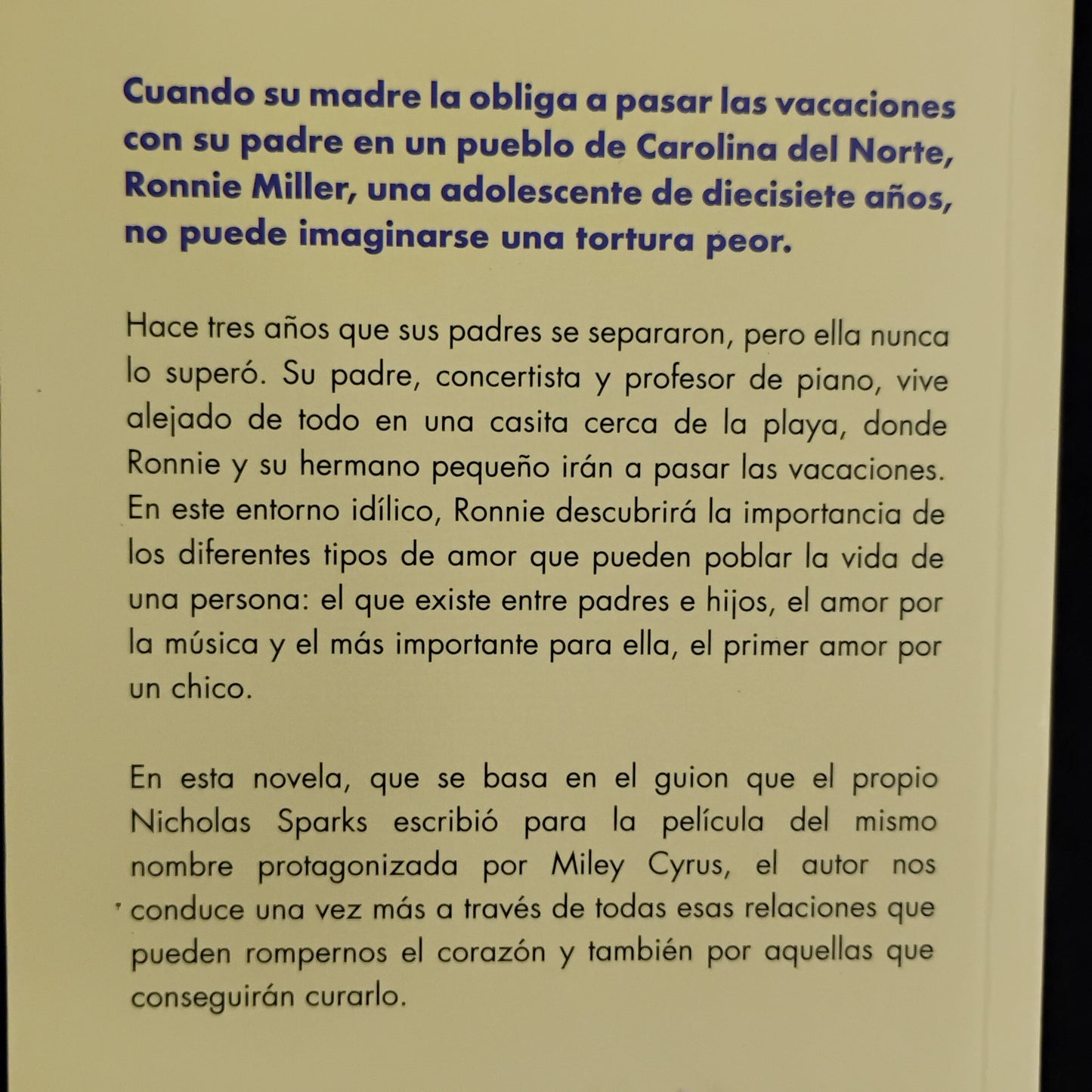 Cuando su madre la obliga a pasar las vacaciones con su padre en un pueblo de Carolina del Norte, Ronnie Miller, una adolescente de diecisiete años, no puede imaginarse una tortura peor.

Hace tres años que sus padres se separaron, pero ella nunca lo superó. Su padre, concertista y profesor de piano, vive alejado de todo en una casita cerca de la playa, donde Ronnie y su hermano pequeño irán a pasar las vacaciones. En este entorno idílico, Ronnie descubrirá la importancia de los diferentes tipos de amor que pueden poblar la vida de una persona: el que existe entre padres e hijos, el amor por la música y el más importante para ella, el primer amor por un chico.

En esta novela, que se basa en el guion que el propio Nicholas Sparks escribió para la película del mismo nombre protagonizada por Miley Cyrus, el autor nos conduce una vez más a través de todas esas relaciones que pueden rompernos el corazón y también por aquellas que conseguirán curarlo.